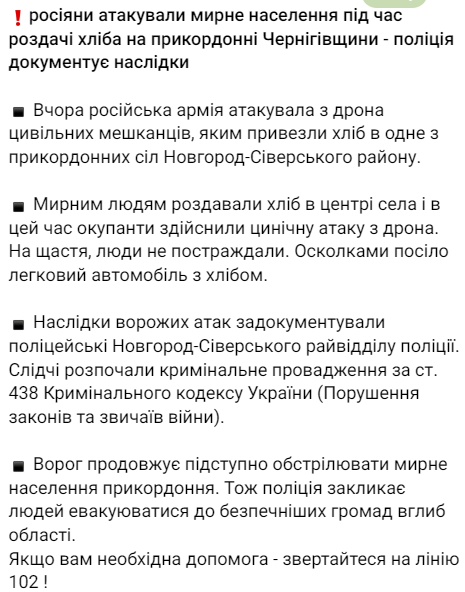 ❗ росіяни атакували мирне населення під час роздачі хліба на прикордонні Чернігівщини - поліція документує наслідки

▪ Вчора російська армія атакувала з дрона цивільних мешканців, яким привезли хліб в одне з прикордонних сіл Новгород-Сіверського району.

▪ Мирним людям роздавали хліб в центрі села і в цей час окупанти здійснили цинічну атаку з дрона. На щастя, люди не постраждали. Осколками посіло легковий автомобіль з хлібом.

▪ Наслідки ворожих атак задокументували поліцейські Новгород-Сіверського райвідділу поліції. Слідчі розпочали кримінальне провадження за ст. 438 Кримінального кодексу України (Порушення законів та звичаїв війни).

▪ Ворог продовжує підступно обстрілювати мирне населення прикордоння. Тож поліція закликає людей евакуюватися до безпечніших громад вглиб області.
Якщо вам необхідна допомога - звертайтеся на лінію 102 !